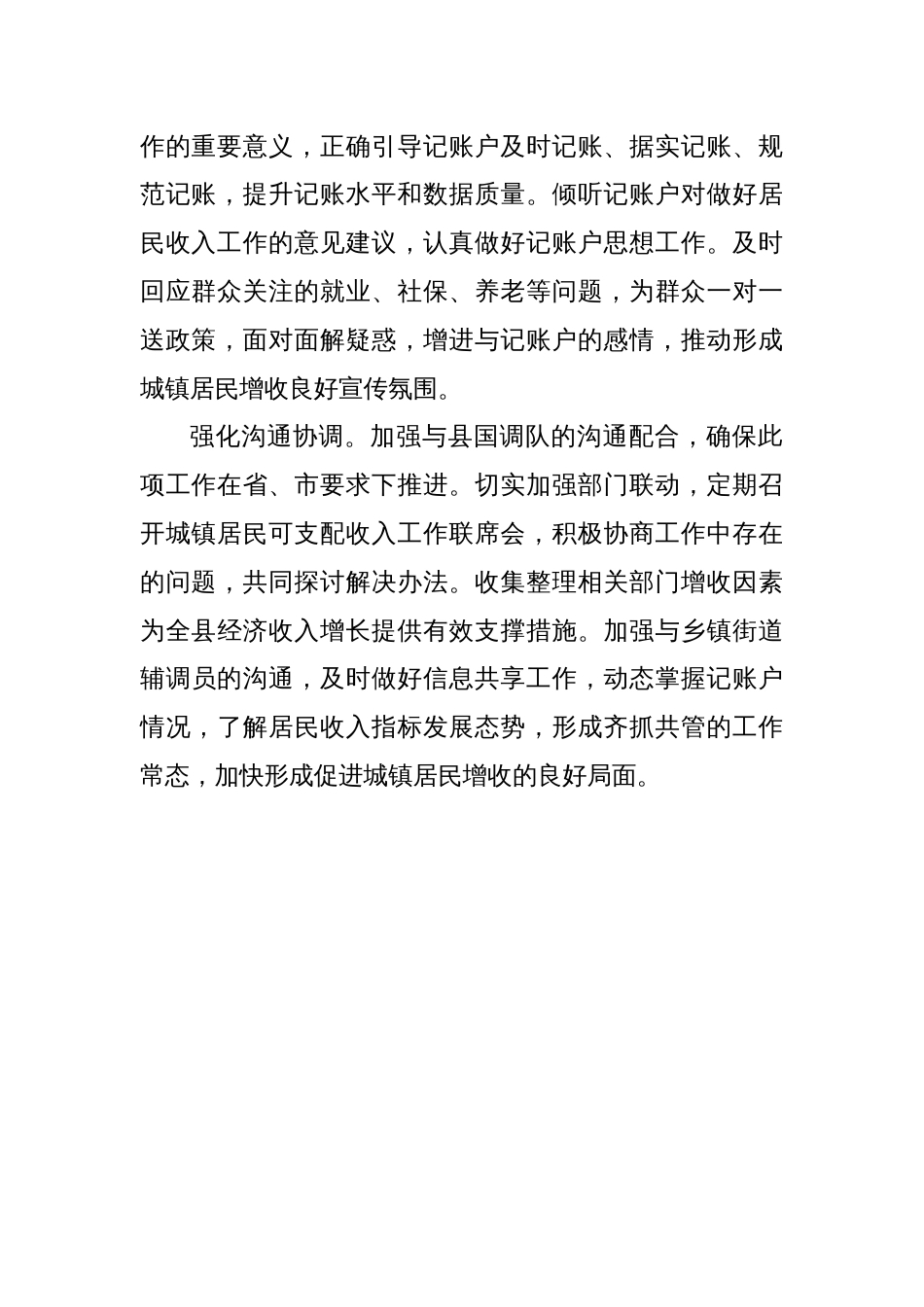 作的重要意义，正确引导记账户及时记账、据实记账、规范记账，提升记账水平和数据质量。倾听记账户对做好居民收入工作的意见建议，认真做好记账户思想工作。及时回应群众关注的就业、社保、养老等问题，为群众一对一送政策，面对面解疑惑，增进与记账户的感情，推动形成城镇居民增收良好宣传氛围。

强化沟通协调。加强与县国调队的沟通配合，确保此项工作在省、市要求下推进。切实加强部门联动，定期召开城镇居民可支配收入工作联席会，积极协商工作中存在的问题，共同探讨解决办法。收集整理相关部门增收因素为全县经济收入增长提供有效支撑措施。加强与乡镇街道辅调员的沟通，及时做好信息共享工作，动态掌握记账户情况，了解居民收入指标发展态势，形成齐抓共管的工作常态，加快形成促进城镇居民增收的良好局面。